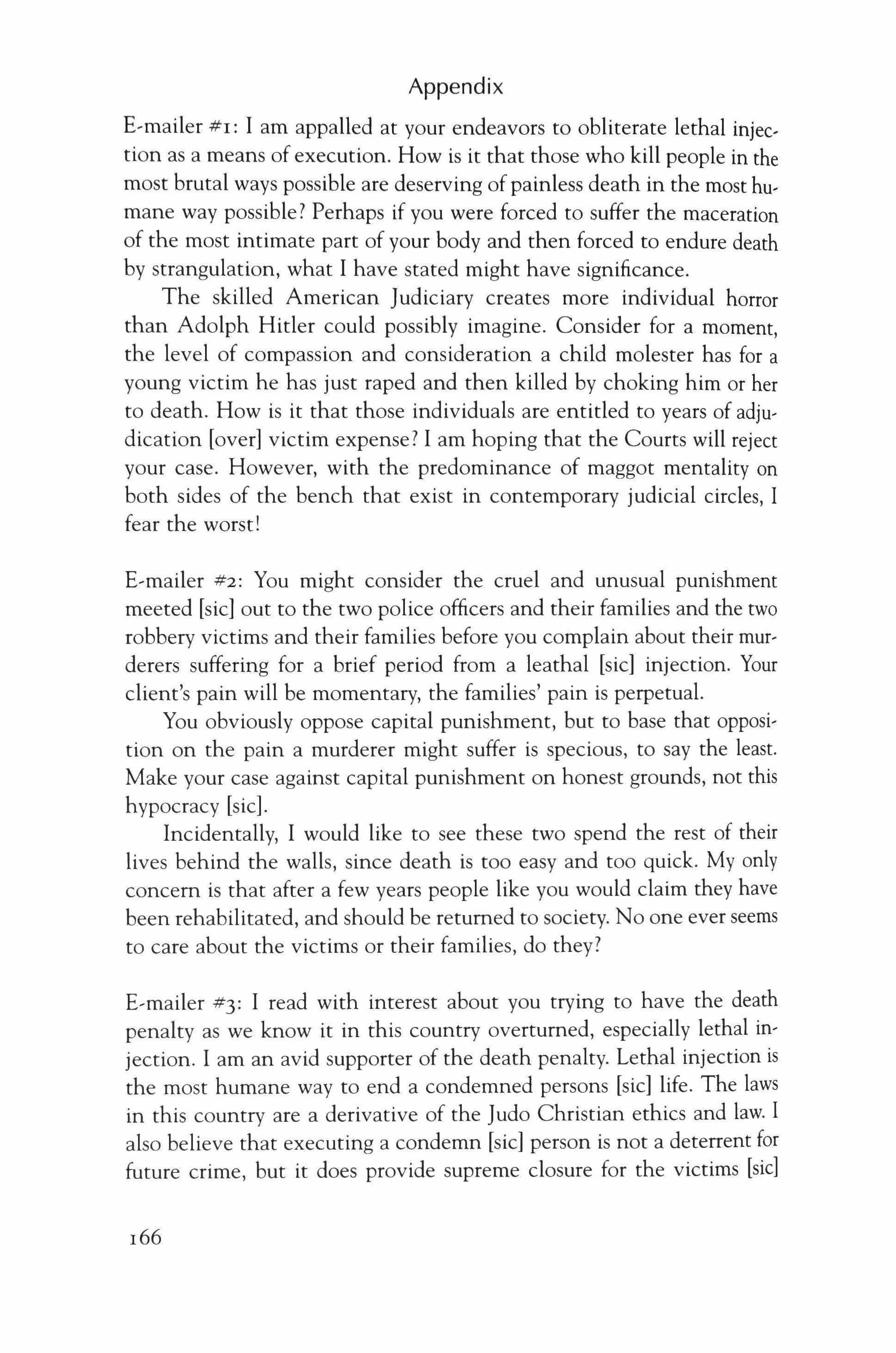 Appendix

E-mailer #1: I am appalled at your endeavors to obliterate lethal injection as a means of execution. How is it that those who kill people in the most brutal ways possible are deserving of painless death in the most humane way possible? Perhaps if you were forced to suffer the maceration of the most intimate part of your body and then forced to endure death by strangulation, what I have stated might have significance.

The skilled American Judiciary creates more individual horror than Adolph Hitler could possibly imagine. Consider for a moment, the level of compassion and consideration a child molester has for a young victim he has just raped and then killed by choking him or her to death. How is it that those individuals are entitled to years of adjudication [over] victim expense? I am hoping that the Courts will reject your case. However, with the predominance of maggot mentality on both sides of the bench that exist in contemporary judicial circles, I fear the worst!

E-mailer #2: You might consider the cruel and unusual punishment meeted [sic] out to the two police officers and their families and the two robbery victims and their families before you complain about their murderers suffering for a brief period from a leathal [sic] injection. Your client's pain will be momentary, the families' pain is perpetual.

You obviously oppose capital punishment, but to base that opposition on the pain a murderer might suffer is specious, to say the least. Make your case against capital punishment on honest grounds, not this hypocracy [sic].

Incidentally, I would like to see these two spend the rest of their lives behind the walls, since death is too easy and too quick. My only concern is that after a few years people like you would claim they have been rehabilitated, and should be returned to society. No one ever seems to care about the victims or their families, do they?

E-mailer #3: I read with interest about you trying to have the death penalty as we know it in this country overturned, especially lethal injection. I am an avid supporter of the death penalty. Lethal injection is the most humane way to end a condemned persons [sic] life. The laws in this country are a derivative of the Judo Christian ethics and law. I also believe that executing a condemn [sic] person is not a deterrent for future crime, but it does provide supreme closure for the victims [sic]

166